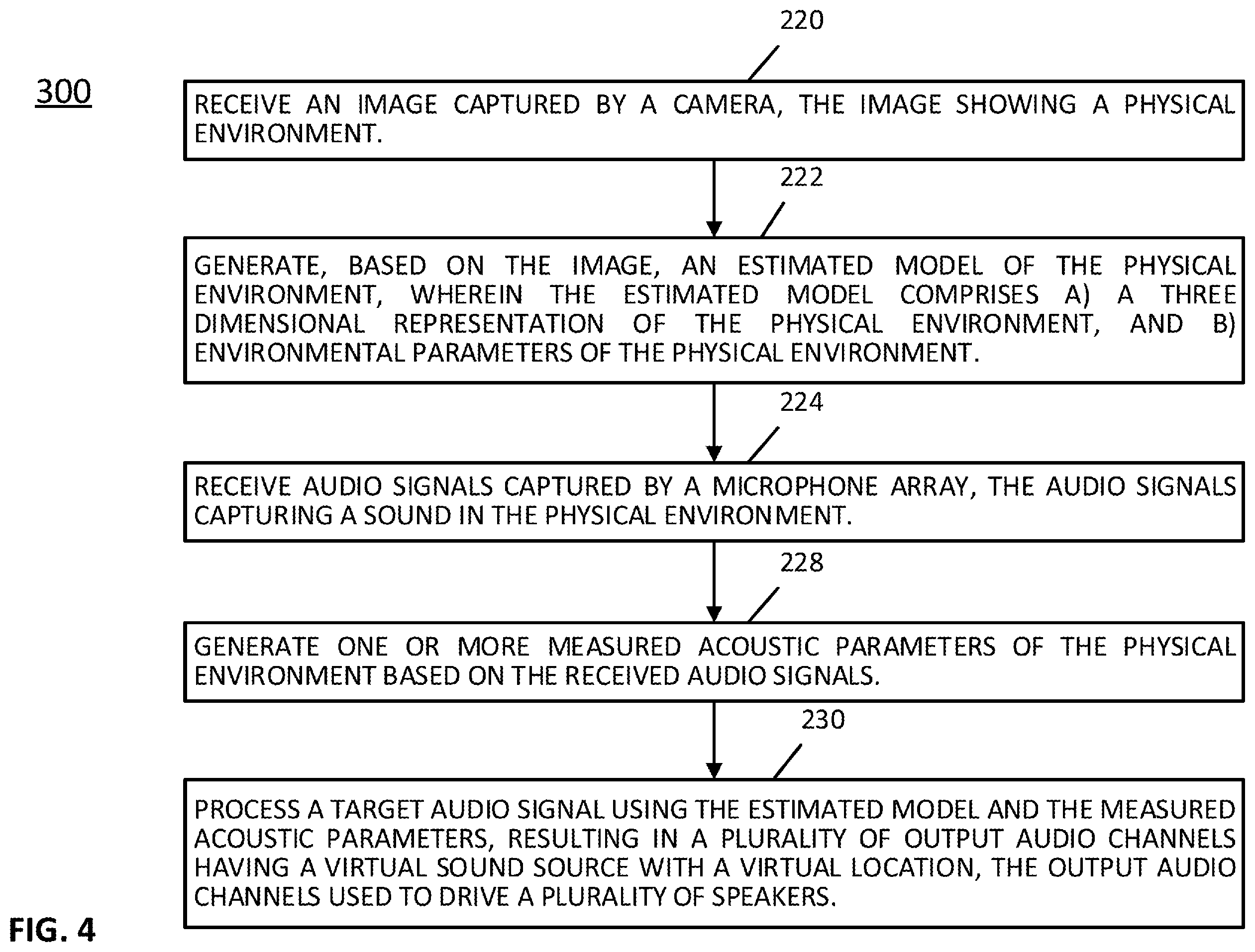 300

220

RECEIVE AN IMAGE CAPTURED BY A CAMERA, THE IMAGE SHOWING A PHYSICAL ENVIRONMENT.

222

GENERATE, BASED ON THE IMAGE, AN ESTIMATED MODEL OF THE PHYSICAL ENVIRONMENT, WHEREIN THE ESTIMATED MODEL COMPRISES A) A THREE DIMENSIONAL REPRESENTATION OF THE PHYSICAL ENVIRONMENT, AND B) ENVIRONMENTAL PARAMETERS OF THE PHYSICAL ENVIRONMENT.

224

RECEIVE AUDIO SIGNALS CAPTURED BY A MICROPHONE ARRAY, THE AUDIO SIGNALS CAPTURING A SOUND IN THE PHYSICAL ENVIRONMENT.

228

GENERATE ONE OR MORE MEASURED ACOUSTIC PARAMETERS OF THE PHYSICAL ENVIRONMENT BASED ON THE RECEIVED AUDIO SIGNALS.

230

PROCESS A TARGET AUDIO SIGNAL USING THE ESTIMATED MODEL AND THE MEASURED ACOUSTIC PARAMETERS, RESULTING IN A PLURALITY OF OUTPUT AUDIO CHANNELS HAVING A VIRTUAL SOUND SOURCE WITH A VIRTUAL LOCATION, THE OUTPUT AUDIO CHANNELS USED TO DRIVE A PLURALITY OF SPEAKERS.

FIG. 4